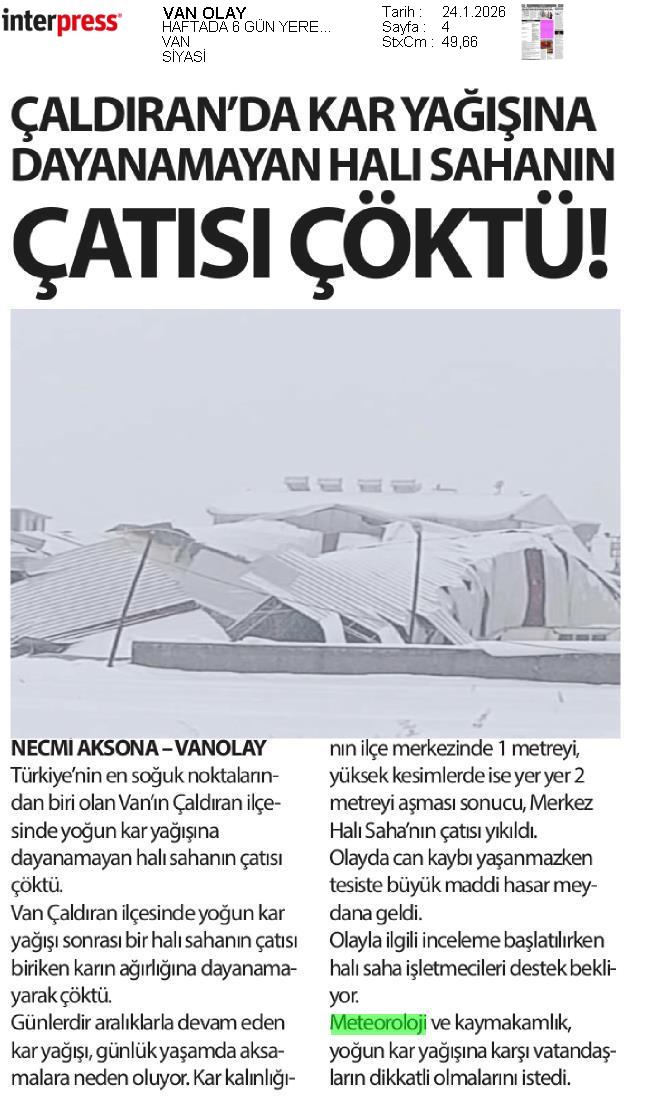 interpress

VAN OLAY
HAFTADA 6 GÜN YERE...
VAN
SİYASİ

Tarih : 24.1.2026
Sayfa : 4
StxCm : 49,66

ÇALDIRAN'DA KAR YAĞIŞINA DAYANAMAYAN HALI SAHANIN ÇATISI ÇÖKTÜ!

NECMİ AKSONA – VANOLAY
Türkiye'nin en soğuk noktalarından biri olan Van'ın Çaldıran ilçesinde yoğun kar yağışına dayanamayan halı sahanın çatısı çöktü.

Van Çaldıran ilçesinde yoğun kar yağışı sonrası bir halı sahanın çatısı biriken karın ağırlığına dayanamayarak çöktü.

Günlerdir aralıklarla devam eden kar yağışı, günlük yaşamda aksamalara neden oluyor. Kar kalınlığının ilçe merkezinde 1 metreyi, yüksek kesimlerde ise yer yer 2 metreyi aşması sonucu, Merkez Halı Saha'nın çatısı yıkıldı.

Olayda can kaybı yaşanmazken tesiste büyük maddi hasar meydana geldi.

Olayla ilgili inceleme başlatılırken halı saha işletmecileri destek bekliyor.

Meteoroloji ve kaymakamlık, yoğun kar yağışına karşı vatandaşların dikkatli olmalarını istedi.